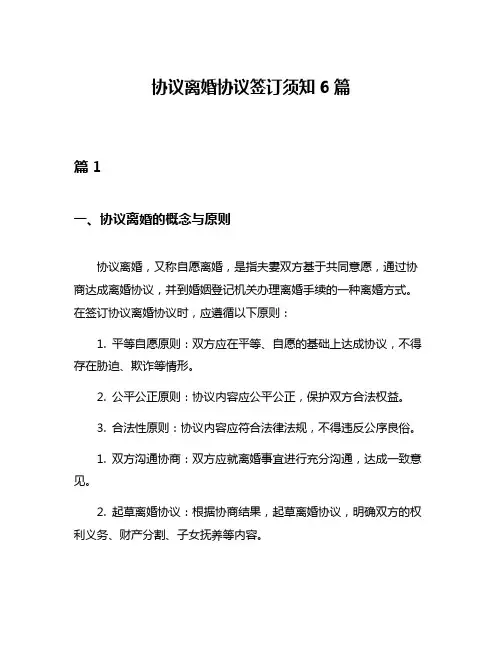 协议离婚协议签订须知 6 篇

篇 1

一、协议离婚的概念与原则

协议离婚，又称自愿离婚，是指夫妻双方基于共同意愿，通过协商达成离婚协议，并到婚姻登记机关办理离婚手续的一种离婚方式。在签订协议离婚协议时，应遵循以下原则：

1. 平等自愿原则：双方应在平等、自愿的基础上达成协议，不得存在胁迫、欺诈等情形。

2. 公平公正原则：协议内容应公平公正，保护双方合法权益。

3. 合法性原则：协议内容应符合法律法规，不得违反公序良俗。

1. 双方沟通协商：双方应就离婚事宜进行充分沟通，达成一致意见。

2. 起草离婚协议：根据协商结果，起草离婚协议，明确双方的权利义务、财产分割、子女抚养等内容。